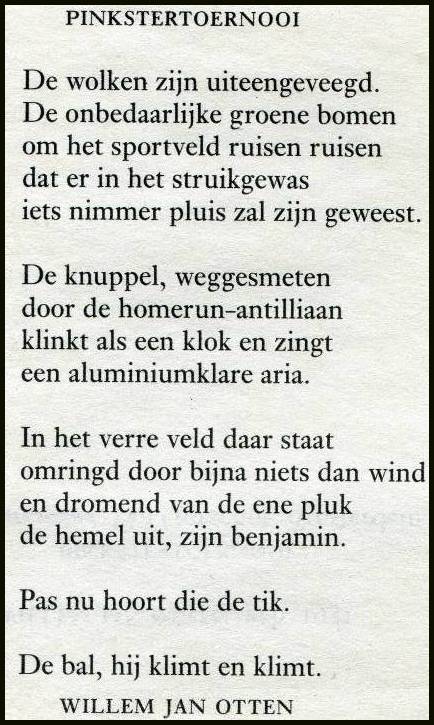 PINKSTERTOERNOOI

De wolken zijn uiteengeveegd.
De onbedaarlijke groene bomen
om het sportveld ruisen ruisen
dat er in het struikgewas
iets nimmer pluis zal zijn geweest.

De knuppel, weggesmeten
door de homerun-antilliaan
klinkt als een klok en zingt
een aluminiumklare aria.

In het verre veld daar staat
omringd door bijna niets dan wind
en dromend van de ene pluk
de hemel uit, zijn benjamin.

Pas nu hoort die de tik.

De bal, hij klimt en klimt.

WILLEM JAN OTTEN